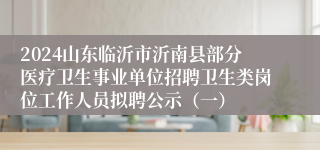 2024山东临沂市沂南县部分医疗卫生事业单位招聘卫生类岗位工作人员拟聘公示（一）